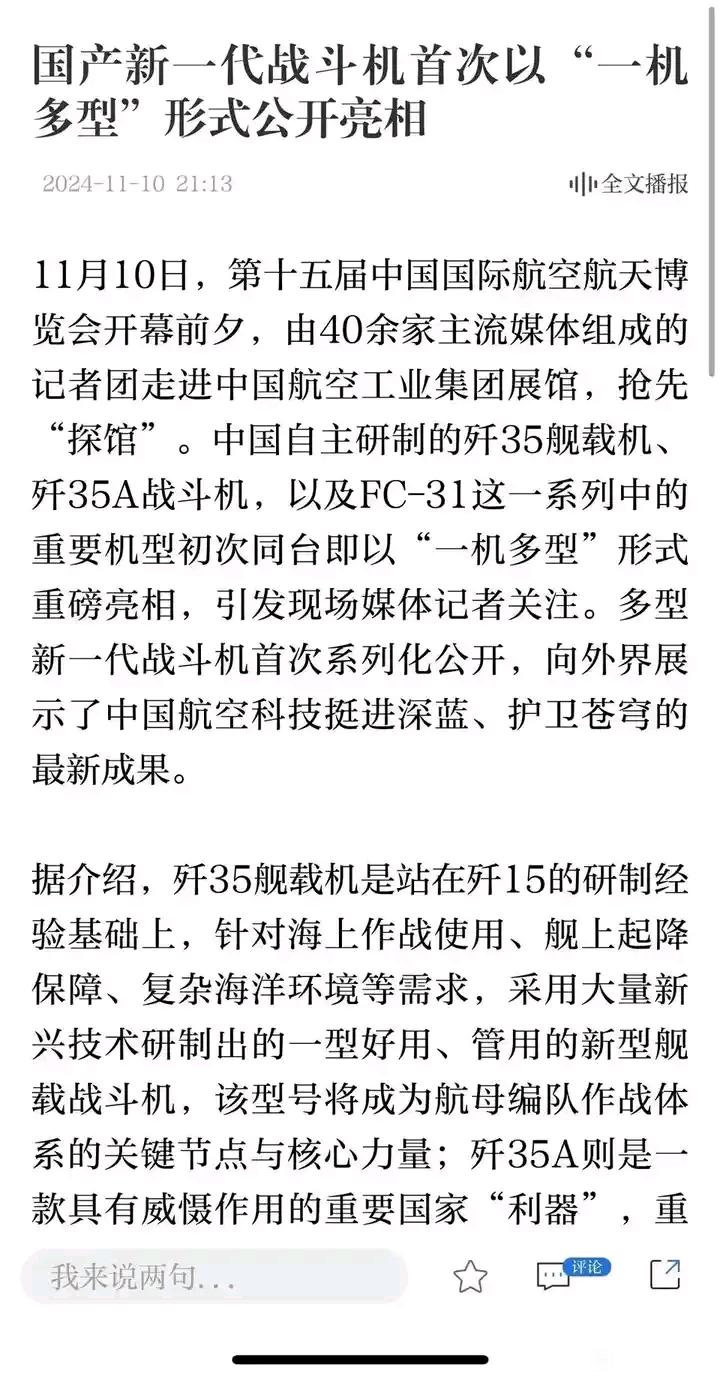 国产新一代战斗机首次以“一机多型”形式公开亮相

2024-11-10 21:13

全文播报

11月10日，第十五届中国国际航空航天博览会开幕前夕，由40余家主流媒体组成的记者团走进中国航空工业集团展馆，抢先“探馆”。中国自主研制的歼35舰载机、歼35A战斗机，以及FC-31这一系列中的重要机型初次同台即以“一机多型”形式重磅亮相，引发现场媒体记者关注。多型新一代战斗机首次系列化公开，向外界展示了中国航空科技挺进深蓝、护卫苍穹的最新成果。

据介绍，歼35舰载机是站在歼15的研制经验基础上，针对海上作战使用、舰上起降保障、复杂海洋环境等需求，采用大量新兴技术研制出的一型好用、管用的新型舰载战斗机，该型号将成为航母编队作战体系的关键节点与核心力量；歼35A则是一款具有威慑作用的重要国家“利器”，重

我来说两句...

评论